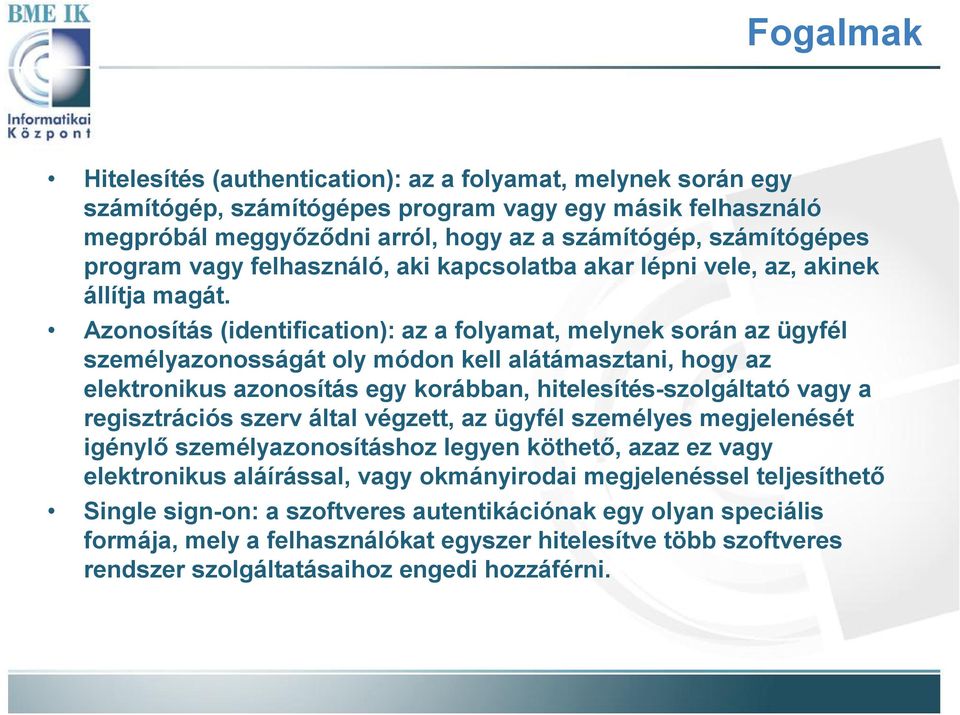 BME IK

Informatikai Központ

Fogalmak

• Hitelesítés (authentication): az a folyamat, melynek során egy számítógép, számítógépes program vagy egy másik felhasználó megpróbál meggyőződni arról, hogy az a számítógép, számítógépes program vagy felhasználó, aki kapcsolatba akar lépni vele, az, akinek állítja magát.

• Azonosítás (identification): az a folyamat, melynek során az ügyfél személyazonosságát oly módon kell alátámasztani, hogy az elektronikus azonosítás egy korábban, hitelesítés-szolgáltató vagy a regisztrációs szerv által végzett, az ügyfél személyes megjelenését igénylő személyazonosításhoz legyen köthető, azaz ez vagy elektronikus aláírással, vagy okmányirodai megjelenéssel teljesíthető

• Single sign-on: a szoftveres autentikációnak egy olyan speciális formája, mely a felhasználókat egyszer hitelesítve több szoftveres rendszer szolgáltatásaihoz engedi hozzáférni.